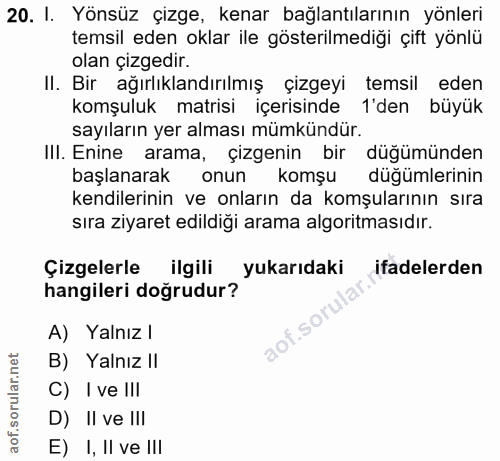 20. I. Yönsüz çizge, kenar bağlantılarının yönleri temsil eden oklar ile gösterilmediği çift yönlü olan çizgedir.
II. Bir ağırlıklandırılmış çizgeyi temsil eden komşuluk matrisi içerisinde 1'den büyük sayıların yer alması mümkündür.
III. Enine arama, çizgenin bir düğümünden başlanarak onun komşu düğümlerinin kendilerinin ve onların da komşularının sıra sıra ziyaret edildiği arama algoritmasıdır.

Çizgelerle ilgili yukarıdaki ifadelerden hangileri doğrudur?

aof.sorular.net

A) Yalnız I
B) Yalnız II
C) I ve III
D) II ve III
E) I, II ve III

aof.sorular.net